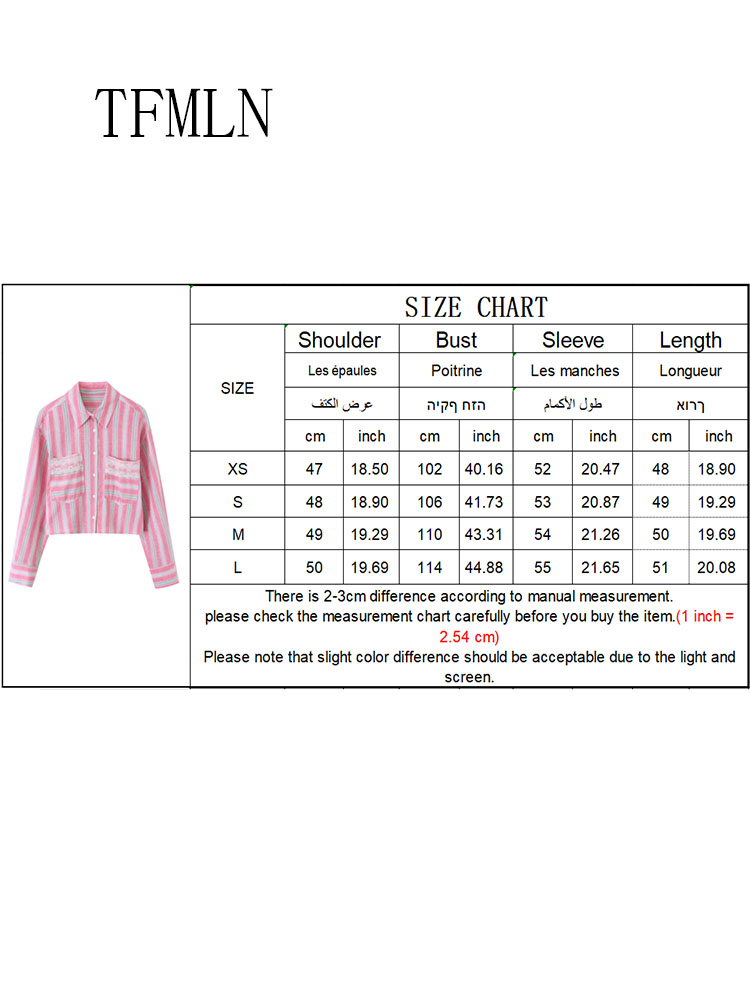 TFMLN

SIZE CHART

| SIZE | Shoulder | | Bust | | Sleeve | | Length | |
|---|---|---|---|---|---|---|---|---|
| | Les épaules | | Poitrine | | Les manches | | Longueur | |
| | عرض الكتف | | הזח ףקיה | | طول الأكمام | | ךרוא | |
| | cm | inch | cm | inch | cm | inch | cm | inch |
| XS | 47 | 18.50 | 102 | 40.16 | 52 | 20.47 | 48 | 18.90 |
| S | 48 | 18.90 | 106 | 41.73 | 53 | 20.87 | 49 | 19.29 |
| M | 49 | 19.29 | 110 | 43.31 | 54 | 21.26 | 50 | 19.69 |
| L | 50 | 19.69 | 114 | 44.88 | 55 | 21.65 | 51 | 20.08 |

There is 2-3cm difference according to manual measurement.
please check the measurement chart carefully before you buy the item.(1 inch = 2.54 cm)
Please note that slight color difference should be acceptable due to the light and screen.